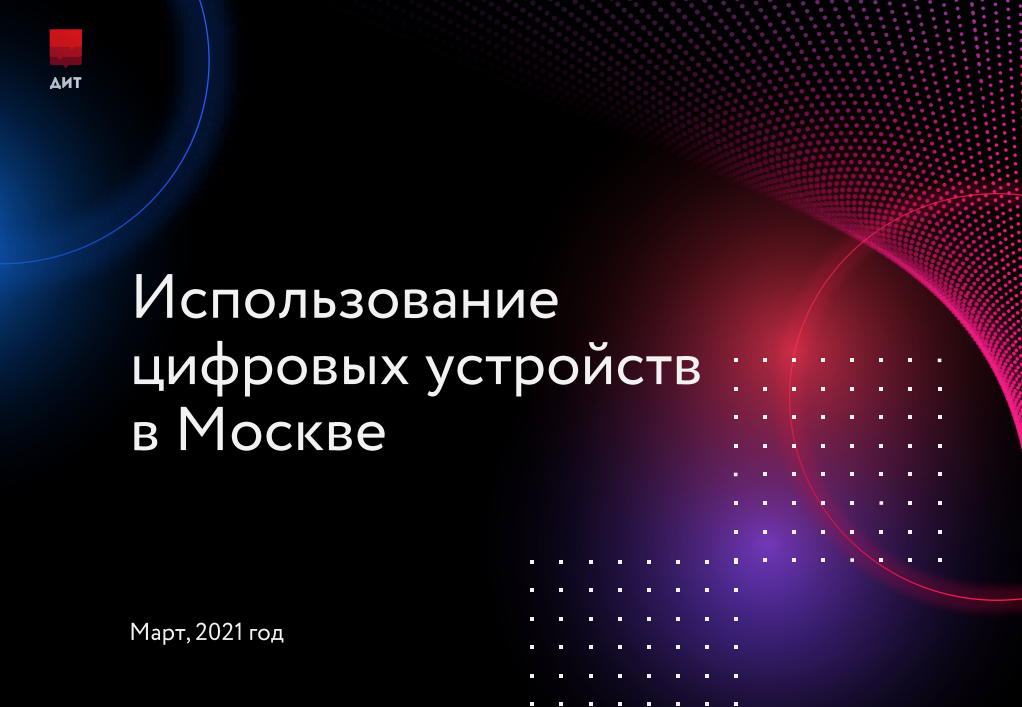 ДИТ

Использование цифровых устройств в Москве

Март, 2021 год